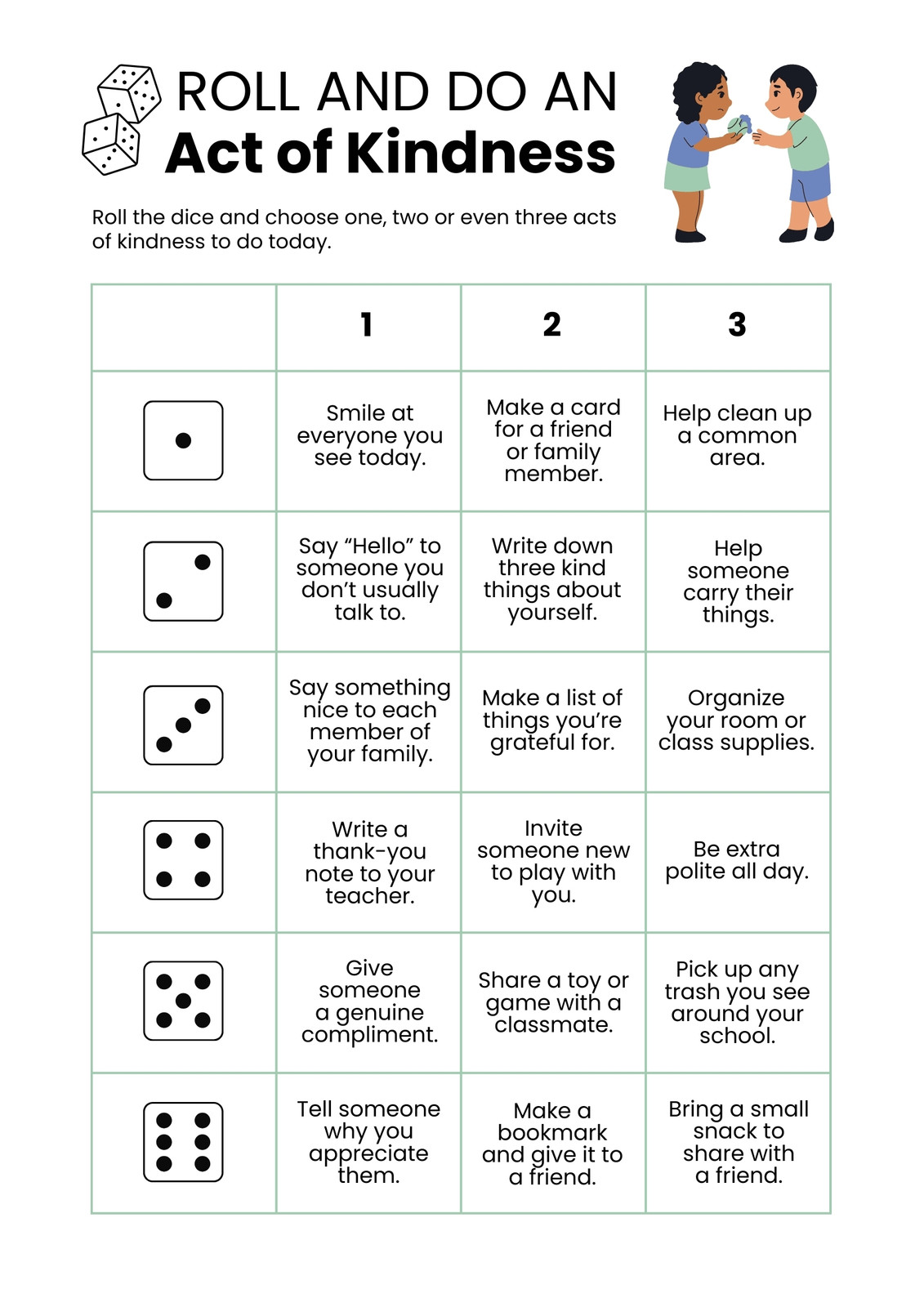 ROLL AND DO AN
Act of Kindness

Roll the dice and choose one, two or even three acts of kindness to do today.

| | 1 | 2 | 3 |
|---|---|---|---|
| | Smile at everyone you see today. | Make a card for a friend or family member. | Help clean up a common area. |
| | Say “Hello” to someone you don’t usually talk to. | Write down three kind things about yourself. | Help someone carry their things. |
| | Say something nice to each member of your family. | Make a list of things you’re grateful for. | Organize your room or class supplies. |
| | Write a thank-you note to your teacher. | Invite someone new to play with you. | Be extra polite all day. |
| | Give someone a genuine compliment. | Share a toy or game with a classmate. | Pick up any trash you see around your school. |
| | Tell someone why you appreciate them. | Make a bookmark and give it to a friend. | Bring a small snack to share with a friend. |